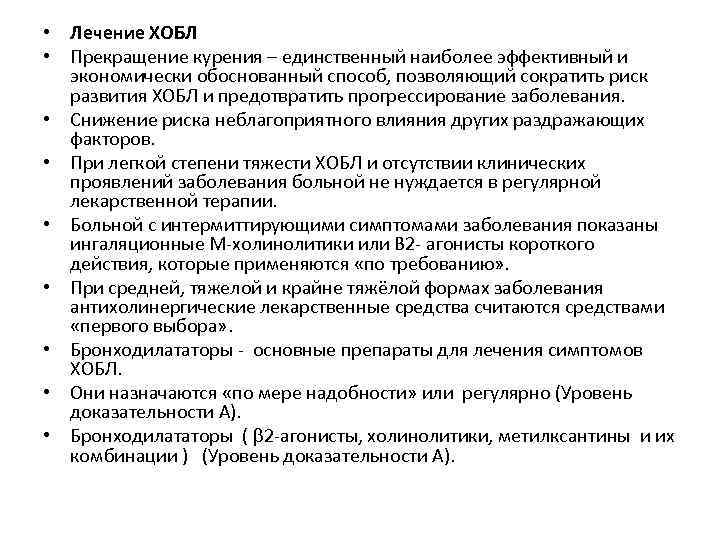 • Лечение ХОБЛ
• Прекращение курения – единственный наиболее эффективный и экономически обоснованный способ, позволяющий сократить риск развития ХОБЛ и предотвратить прогрессирование заболевания.
• Снижение риска неблагоприятного влияния других раздражающих факторов.
• При легкой степени тяжести ХОБЛ и отсутствии клинических проявлений заболевания больной не нуждается в регулярной лекарственной терапии.
• Больной с интермиттирующими симптомами заболевания показаны ингаляционные М-холинолитики или В2- агонисты короткого действия, которые применяются «по требованию».
• При средней, тяжелой и крайне тяжёлой формах заболевания антихолинергические лекарственные средства считаются средствами «первого выбора».
• Бронходилататоры - основные препараты для лечения симптомов ХОБЛ.
• Они назначаются «по мере надобности» или регулярно (Уровень доказательности А).
• Бронходилататоры ( β2-агонисты, холинолитики, метилксантины и их комбинации ) (Уровень доказательности А).